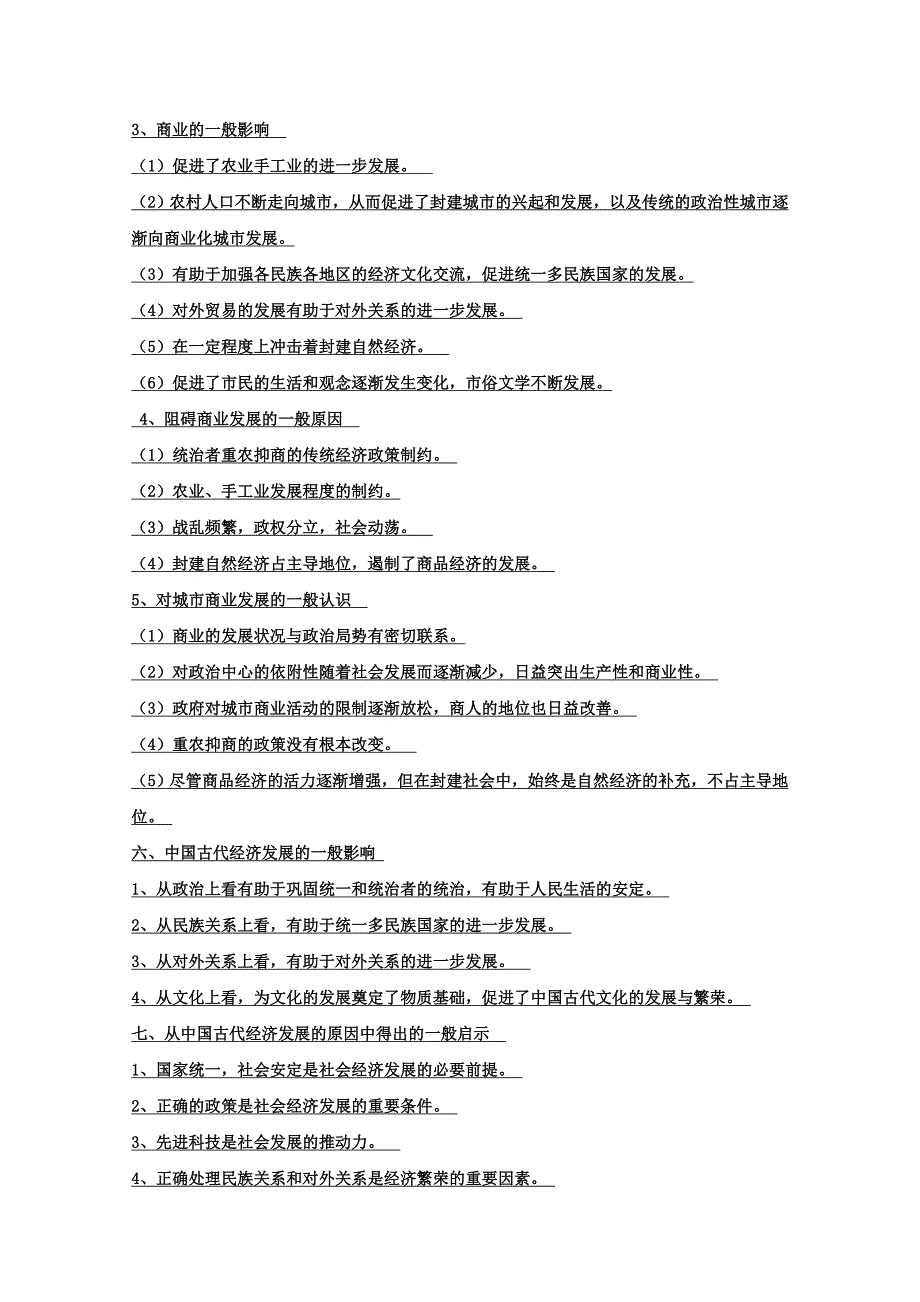 3、商业的一般影响

（1）促进了农业手工业的进一步发展。

（2）农村人口不断走向城市，从而促进了封建城市的兴起和发展，以及传统的政治性城市逐渐向商业化城市发展。

（3）有助于加强各民族各地区的经济文化交流，促进统一多民族国家的发展。

（4）对外贸易的发展有助于对外关系的进一步发展。

（5）在一定程度上冲击着封建自然经济。

（6）促进了市民的生活和观念逐渐发生变化，市俗文学不断发展。

4、阻碍商业发展的一般原因

（1）统治者重农抑商的传统经济政策制约。

（2）农业、手工业发展程度的制约。

（3）战乱频繁，政权分立，社会动荡。

（4）封建自然经济占主导地位，遏制了商品经济的发展。

5、对城市商业发展的一般认识

（1）商业的发展状况与政治局势有密切联系。

（2）对政治中心的依附性随着社会发展而逐渐减少，日益突出生产性和商业性。

（3）政府对城市商业活动的限制逐渐放松，商人的地位也日益改善。

（4）重农抑商的政策没有根本改变。

（5）尽管商品经济的活力逐渐增强，但在封建社会中，始终是自然经济的补充，不占主导地位。

六、中国古代经济发展的一般影响

1、从政治上看有助于巩固统一和统治者的统治，有助于人民生活的安定。

2、从民族关系上看，有助于统一多民族国家的进一步发展。

3、从对外关系上看，有助于对外关系的进一步发展。

4、从文化上看，为文化的发展奠定了物质基础，促进了中国古代文化的发展与繁荣。

七、从中国古代经济发展的原因中得出的一般启示

1、国家统一，社会安定是社会经济发展的必要前提。

2、正确的政策是社会经济发展的重要条件。

3、先进科技是社会发展的推动力。

4、正确处理民族关系和对外关系是经济繁荣的重要因素。